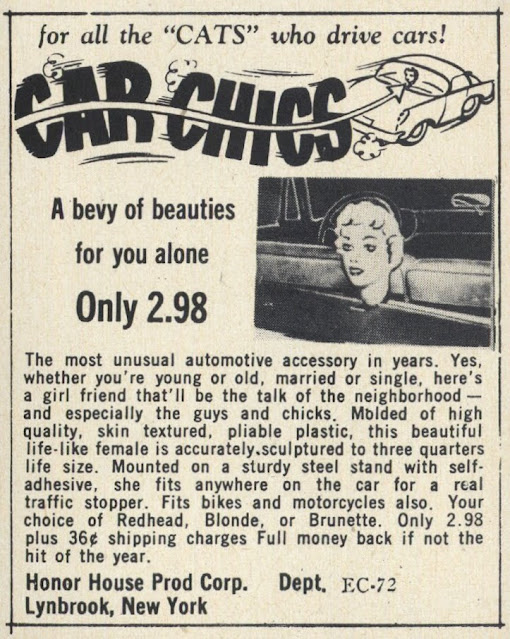 for all the "CATS" who drive cars!

CAR CHICS

A bevy of beauties for you alone

Only 2.98

The most unusual automotive accessory in years. Yes, whether you're young or old, married or single, here's a girl friend that'll be the talk of the neighborhood — and especially the guys and chicks. Molded of high quality, skin textured, pliable plastic, this beautiful life-like female is accurately sculptured to three quarters life size. Mounted on a sturdy steel stand with self-adhesive, she fits anywhere on the car for a real traffic stopper. Fits bikes and motorcycles also. Your choice of Redhead, Blonde, or Brunette. Only 2.98 plus 36¢ shipping charges Full money back if not the hit of the year.

Honor House Prod Corp. Dept. EC-72
Lynbrook, New York